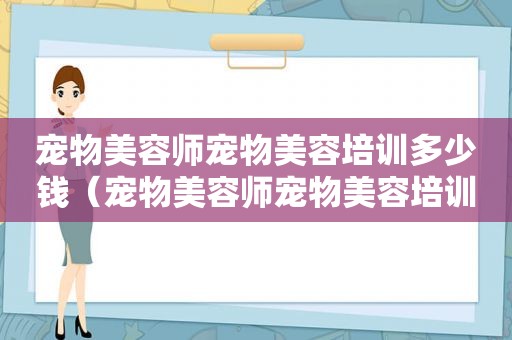 宠物美容师宠物美容培训多少钱（宠物美容师宠物美容培训